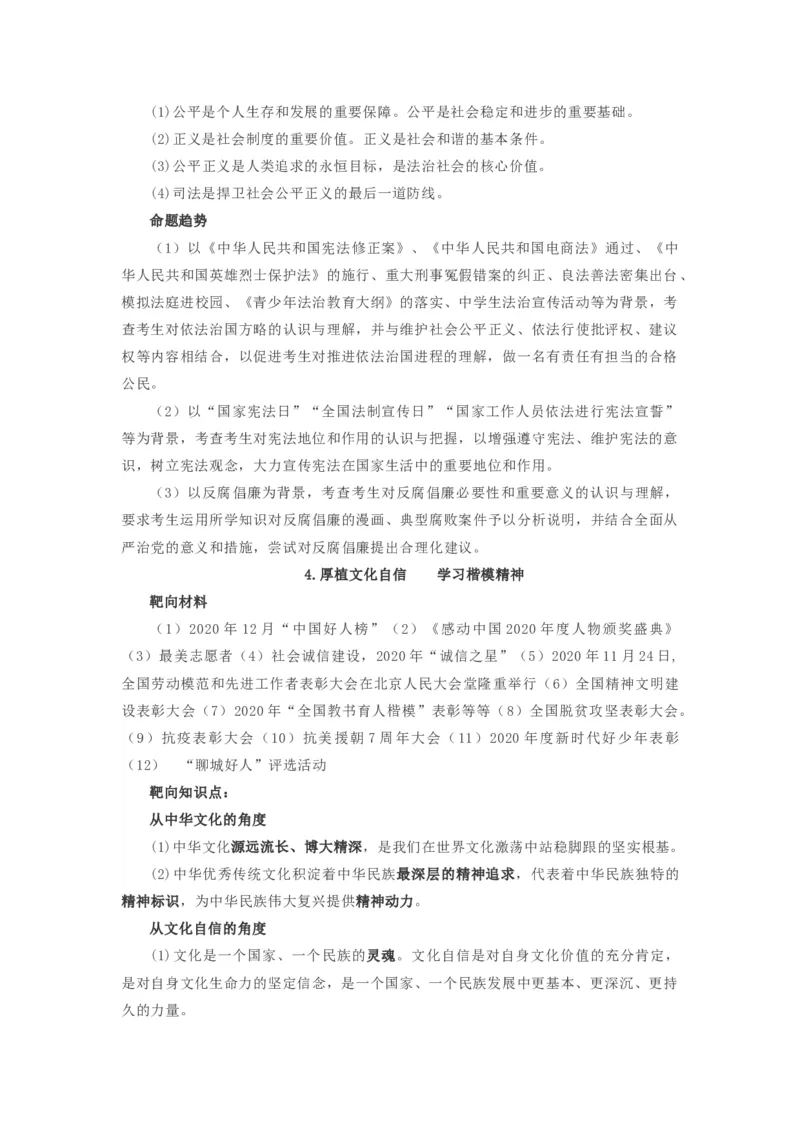 (1)公平是个人生存和发展的重要保障。公平是社会稳定和进步的重要基础。
(2)正义是社会制度的重要价值。正义是社会和谐的基本条件。
(3)公平正义是人类追求的永恒目标，是法治社会的核心价值。
(4)司法是捍卫社会公平正义的最后一道防线。

命题趋势

（1）以《中华人民共和国宪法修正案》、《中华人民共和国电商法》通过、《中华人民共和国英雄烈士保护法》的施行、重大刑事冤假错案的纠正、良法善法密集出台、模拟法庭进校园、《青少年法治教育大纲》的落实、中学生法治宣传活动等为背景，考查考生对依法治国方略的认识与理解，并与维护社会公平正义、依法行使批评权、建议权等内容相结合，以促进考生对推进依法治国进程的理解，做一名有责任有担当的合格公民。

（2）以“国家宪法日”“全国法制宣传日”“国家工作人员依法进行宪法宣誓”等为背景，考查考生对宪法地位和作用的认识与把握，以增强遵守宪法、维护宪法的意识，树立宪法观念，大力宣传宪法在国家生活中的重要地位和作用。

（3）以反腐倡廉为背景，考查考生对反腐倡廉必要性和重要意义的认识与理解，要求考生运用所学知识对反腐倡廉的漫画、典型腐败案件予以分析说明，并结合全面从严治党的意义和措施，尝试对反腐倡廉提出合理化建议。

4.厚植文化自信　学习楷模精神

靶向材料

（1）2020年12月“中国好人榜”（2）《感动中国2020年度人物颁奖盛典》（3）最美志愿者（4）社会诚信建设，2020年“诚信之星”（5）2020年11月24日,全国劳动模范和先进工作者表彰大会在北京人民大会堂隆重举行（6）全国精神文明建设表彰大会（7）2020年“全国教书育人楷模”表彰等等（8）全国脱贫攻坚表彰大会。（9）抗疫表彰大会（10）抗美援朝7周年大会（11）2020年度新时代好少年表彰（12）　“聊城好人”评选活动

靶向知识点：

从中华文化的角度

(1)中华文化源远流长、博大精深，是我们在世界文化激荡中站稳脚跟的坚实根基。
(2)中华优秀传统文化积淀着中华民族最深层的精神追求，代表着中华民族独特的精神标识，为中华民族伟大复兴提供精神动力。

从文化自信的角度

(1)文化是一个国家、一个民族的灵魂。文化自信是对自身文化价值的充分肯定，是对自身文化生命力的坚定信念，是一个国家、一个民族发展中更基本、更深沉、更持久的力量。